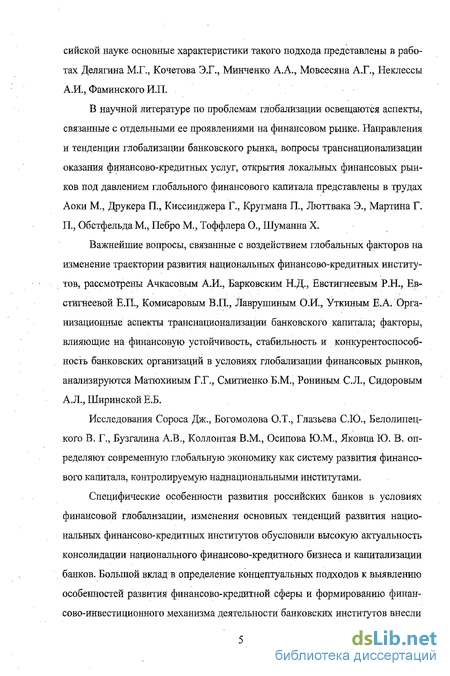 сийской науке основные характеристики такого подхода представлены в работах Делягина М.Г., Кочетова Э.Г., Минченко А.А., Мовсесяна А.Г., Неклессы А.И., Фаминского И.П.

В научной литературе по проблемам глобализации освещаются аспекты, связанные с отдельными ее проявлениями на финансовом рынке. Направления и тенденции глобализации банковского рынка, вопросы транснационализации оказания финансово-кредитных услуг, открытия локальных финансовых рынков под давлением глобального финансового капитала представлены в трудах Аоки М., Друкера П., Киссинджера Г., Кругмана П., Люттвака Э., Мартина Г. П., Обстфельда М., Пебро М., Тоффлера О., Шуманна Х.

Важнейшие вопросы, связанные с воздействием глобальных факторов на изменение траектории развития национальных финансово-кредитных институтов, рассмотрены Ачкасовым А.И., Барковским Н.Д., Евстигнеевым Р.Н., Евстигнеевой Е.П., Комисаровым В.П., Лаврушиным О.И., Уткиным Е.А. Организационные аспекты транснационализации банковского капитала; факторы, влияющие на финансовую устойчивость, стабильность и конкурентоспособность банковских организаций в условиях глобализации финансовых рынков, анализируются Матюхиным Г.Г., Смитиенко Б.М., Рониным С.Л., Сидоровым А.Л., Ширинской Е.Б.

Исследования Сороса Дж., Богомолова О.Т., Глазьева С.Ю., Белолипецкого В. Г., Бузгалина А.В., Коллонтая В.М., Осипова Ю.М., Яковца Ю. В. определяют современную глобальную экономику как систему развития финансового капитала, контролируемую наднациональными институтами.

Специфические особенности развития российских банков в условиях финансовой глобализации, изменения основных тенденций развития национальных финансово-кредитных институтов обусловили высокую актуальность консолидации национального финансово-кредитного бизнеса и капитализации банков. Большой вклад в определение концептуальных подходов к выявлению особенностей развития финансово-кредитной сферы и формированию финансово-инвестиционного механизма деятельности банковских институтов внесли

5

dsLib.net
библиотека диссертаций